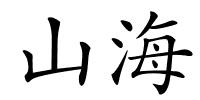 山海